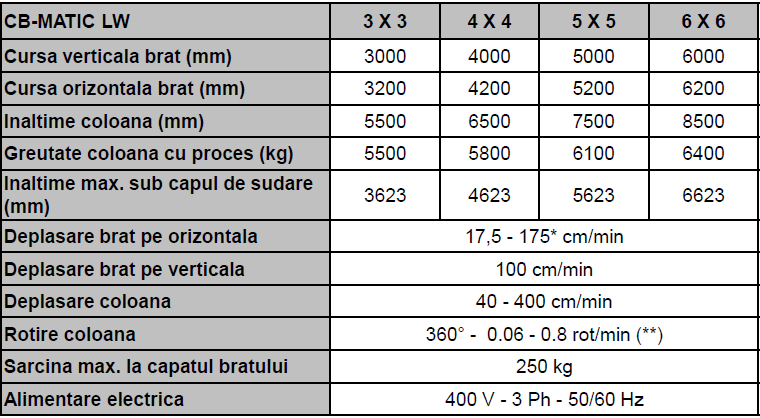 | CB-MATIC LW | 3 X 3 | 4 X 4 | 5 X 5 | 6 X 6 |
|---|---|---|---|---|
| Cursa verticala brat (mm) | 3000 | 4000 | 5000 | 6000 |
| Cursa orizontala brat (mm) | 3200 | 4200 | 5200 | 6200 |
| Inaltime coloana (mm) | 5500 | 6500 | 7500 | 8500 |
| Greutate coloana cu proces (kg) | 5500 | 5800 | 6100 | 6400 |
| Inaltime max. sub capul de sudare (mm) | 3623 | 4623 | 5623 | 6623 |
| Deplasare brat pe orizontala | 17,5 - 175* cm/min | | | |
| Deplasare brat pe verticala | 100 cm/min | | | |
| Deplasare coloana | 40 - 400 cm/min | | | |
| Rotire coloana | 360° - 0.06 - 0.8 rot/min (**) | | | |
| Sarcina max. la capatul bratului | 250 kg | | | |
| Alimentare electrica | 400 V - 3 Ph - 50/60 Hz | | | |